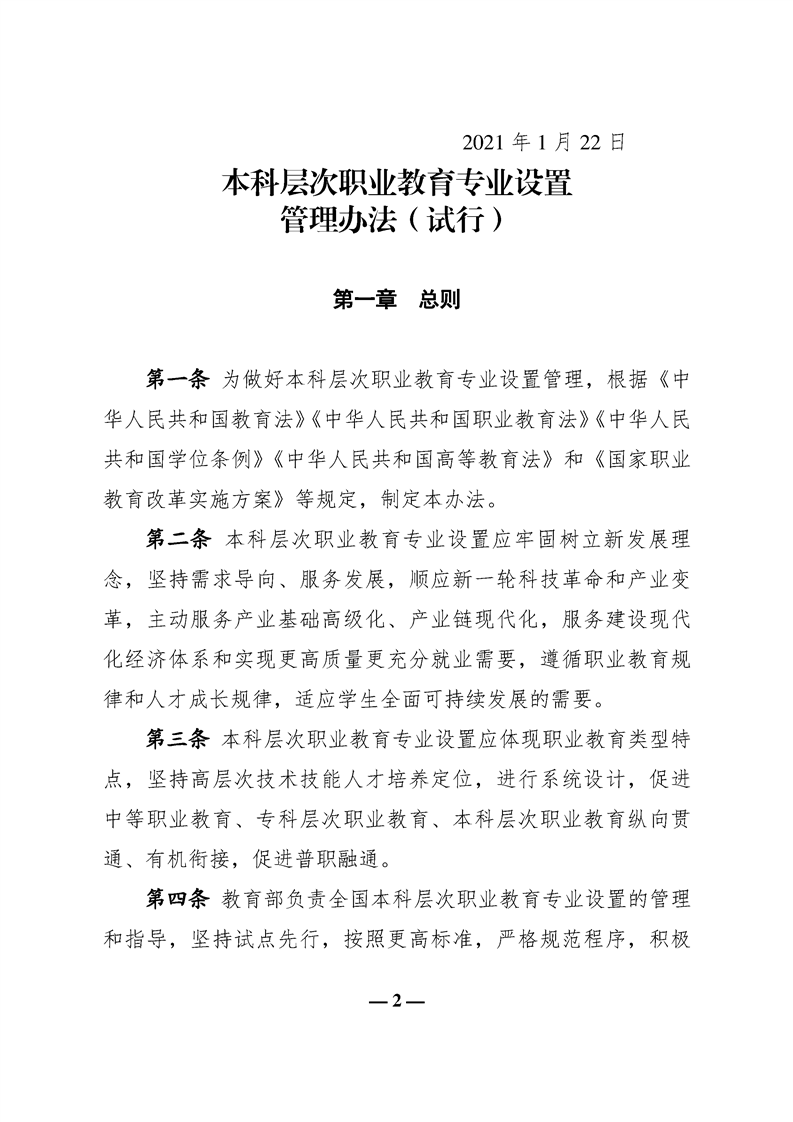 2021 年 1 月 22 日

本科层次职业教育专业设置管理办法（试行）

第一章 总则

第一条 为做好本科层次职业教育专业设置管理，根据《中华人民共和国教育法》《中华人民共和国职业教育法》《中华人民共和国学位条例》《中华人民共和国高等教育法》和《国家职业教育改革实施方案》等规定，制定本办法。

第二条 本科层次职业教育专业设置应牢固树立新发展理念，坚持需求导向、服务发展，顺应新一轮科技革命和产业变革，主动服务产业基础高级化、产业链现代化，服务建设现代化经济体系和实现更高质量更充分就业需要，遵循职业教育规律和人才成长规律，适应学生全面可持续发展的需要。

第三条 本科层次职业教育专业设置应体现职业教育类型特点，坚持高层次技术技能人才培养定位，进行系统设计，促进中等职业教育、专科层次职业教育、本科层次职业教育纵向贯通、有机衔接，促进普职融通。

第四条 教育部负责全国本科层次职业教育专业设置的管理和指导，坚持试点先行，按照更高标准，严格规范程序，积极

— 2 —